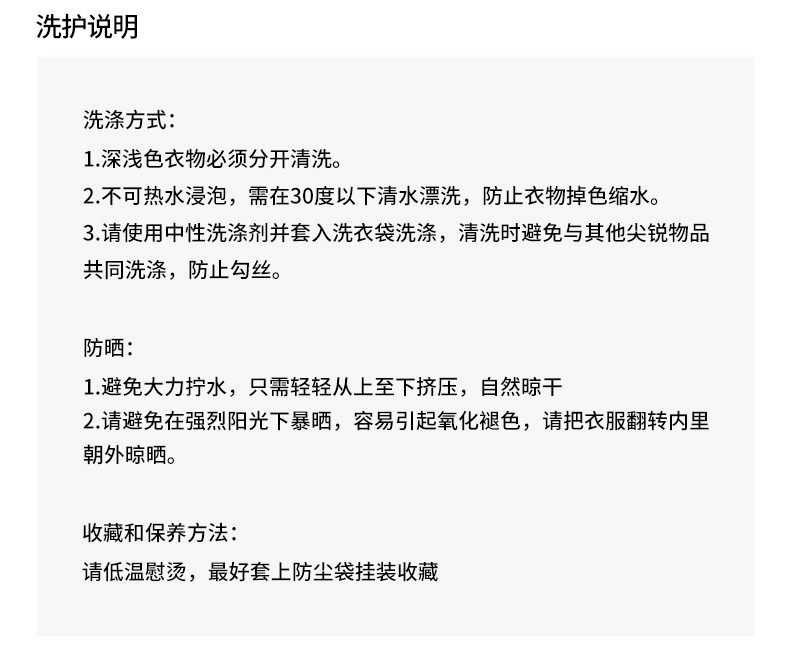 洗护说明

洗涤方式：
1.深浅色衣物必须分开清洗。
2.不可热水浸泡，需在30度以下清水漂洗，防止衣物掉色缩水。
3.请使用中性洗涤剂并套入洗衣袋洗涤，清洗时避免与其他尖锐物品共同洗涤，防止勾丝。

防晒：
1.避免大力拧水，只需轻轻从上至下挤压，自然晾干
2.请避免在强烈阳光下暴晒，容易引起氧化褪色，请把衣服翻转内里朝外晾晒。

收藏和保养方法：
请低温慰烫，最好套上防尘袋挂装收藏